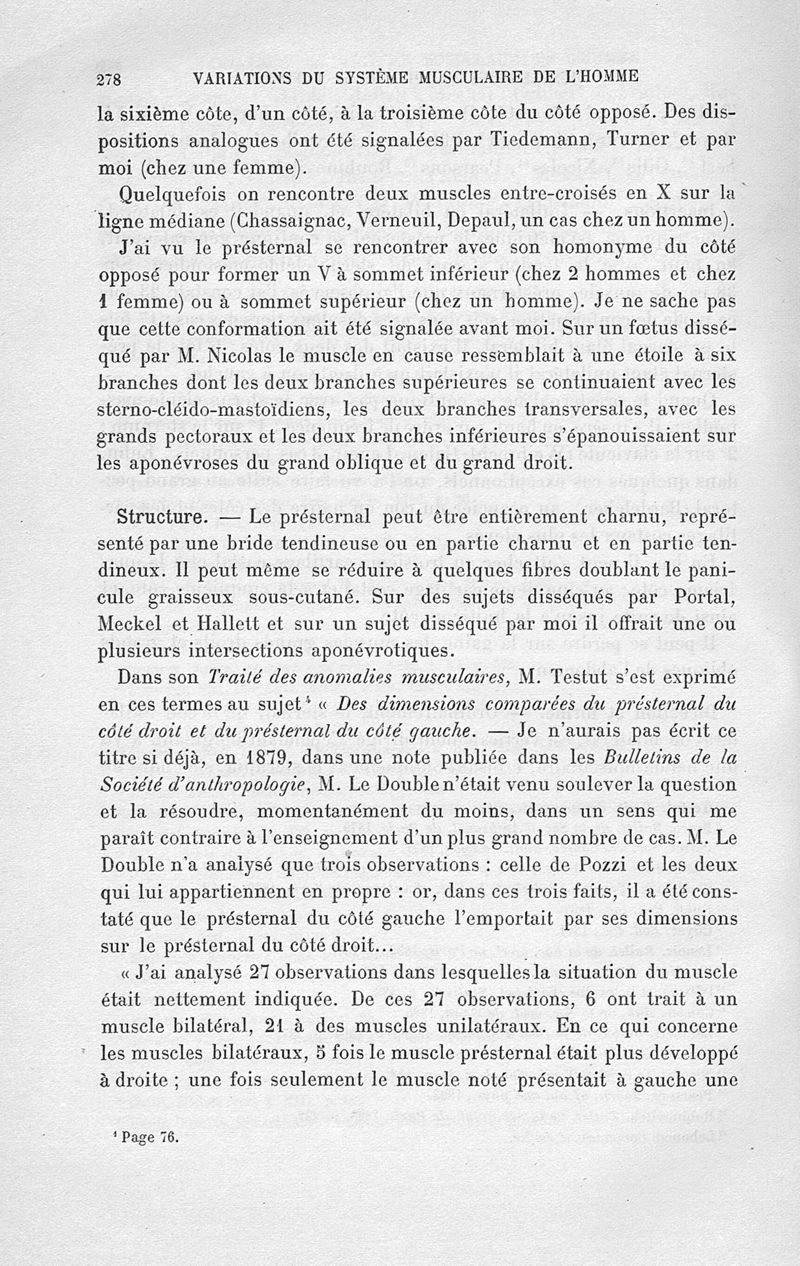 278 VARIATIONS DU SYSTÈME MUSCULAIRE DE L'HOMME

la sixième côte, d'un côté, à la troisième côte du côté opposé. Des dispositions analogues ont été signalées par Tiedemann, Turner et par moi (chez une femme).

Quelquefois on rencontre deux muscles entre-croisés en X sur la ligne médiane (Chassaignac, Verneuil, Depaul, un cas chez un homme).

J'ai vu le présternal se rencontrer avec son homonyme du côté opposé pour former un V à sommet inférieur (chez 2 hommes et chez 1 femme) ou à sommet supérieur (chez un homme). Je ne sache pas que cette conformation ait été signalée avant moi. Sur un fœtus disséqué par M. Nicolas le muscle en cause ressemblait à une étoile à six branches dont les deux branches supérieures se continuaient avec les sterno-cléido-mastoïdiens, les deux branches transversales, avec les grands pectoraux et les deux branches inférieures s'épanouissaient sur les aponévroses du grand oblique et du grand droit.

Structure. — Le présternal peut être entièrement charnu, représenté par une bride tendineuse ou en partie charnu et en partie tendineux. Il peut même se réduire à quelques fibres doublant le panicule graisseux sous-cutané. Sur des sujets disséqués par Portal, Meckel et Hallett et sur un sujet disséqué par moi il offrait une ou plusieurs intersections aponévrotiques.

Dans son Traité des anomalies musculaires, M. Testut s'est exprimé en ces termes au sujet¹ « Des dimensions comparées du présternal du côté droit et du présternal du côté gauche. — Je n'aurais pas écrit ce titre si déjà, en 1879, dans une note publiée dans les Bulletins de la Société d'anthropologie, M. Le Double n'était venu soulever la question et la résoudre, momentanément du moins, dans un sens qui me paraît contraire à l'enseignement d'un plus grand nombre de cas. M. Le Double n'a analysé que trois observations : celle de Pozzi et les deux qui lui appartiennent en propre : or, dans ces trois faits, il a été constaté que le présternal du côté gauche l'emportait par ses dimensions sur le présternal du côté droit...

« J'ai analysé 27 observations dans lesquelles la situation du muscle était nettement indiquée. De ces 27 observations, 6 ont trait à un muscle bilatéral, 21 à des muscles unilatéraux. En ce qui concerne les muscles bilatéraux, 5 fois le muscle présternal était plus développé à droite ; une fois seulement le muscle noté présentait à gauche une

¹ Page 76.